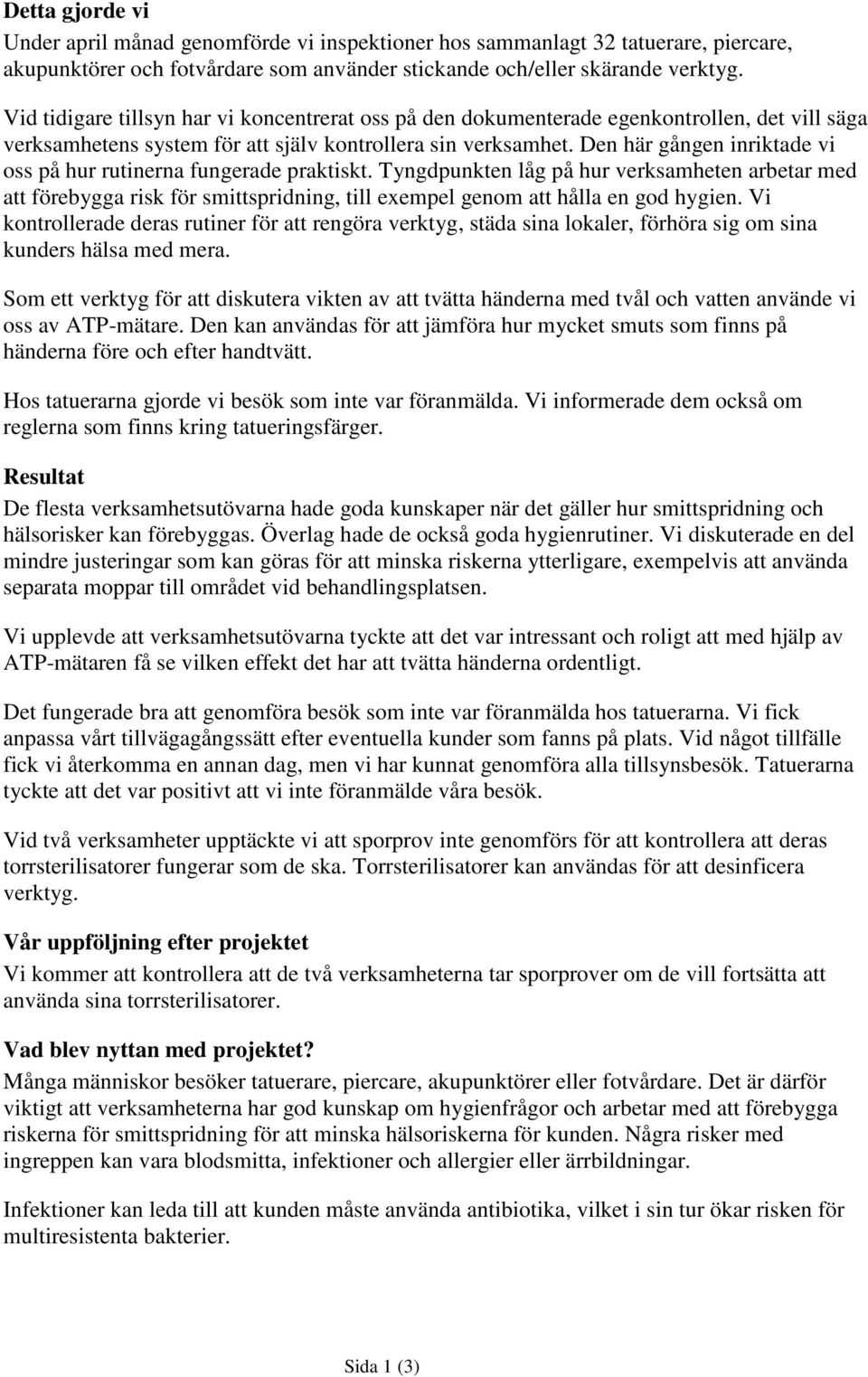 Detta gjorde vi
Under april månad genomförde vi inspektioner hos sammanlagt 32 tatuerare, piercare, akupunktörer och fotvårdare som använder stickande och/eller skärande verktyg.

Vid tidigare tillsyn har vi koncentrerat oss på den dokumenterade egenkontrollen, det vill säga verksamhetens system för att själv kontrollera sin verksamhet. Den här gången inriktade vi oss på hur rutinerna fungerade praktiskt. Tyngdpunkten låg på hur verksamheten arbetar med att förebygga risk för smittspridning, till exempel genom att hålla en god hygien. Vi kontrollerade deras rutiner för att rengöra verktyg, städa sina lokaler, förhöra sig om sina kunders hälsa med mera.

Som ett verktyg för att diskutera vikten av att tvätta händerna med tvål och vatten använde vi oss av ATP-mätare. Den kan användas för att jämföra hur mycket smuts som finns på händerna före och efter handtvätt.

Hos tatuerarna gjorde vi besök som inte var föranmälda. Vi informerade dem också om reglerna som finns kring tatueringsfärger.

Resultat
De flesta verksamhetsutövarna hade goda kunskaper när det gäller hur smittspridning och hälsorisker kan förebyggas. Överlag hade de också goda hygienrutiner. Vi diskuterade en del mindre justeringar som kan göras för att minska riskerna ytterligare, exempelvis att använda separata moppar till området vid behandlingsplatsen.

Vi upplevde att verksamhetsutövarna tyckte att det var intressant och roligt att med hjälp av ATP-mätaren få se vilken effekt det har att tvätta händerna ordentligt.

Det fungerade bra att genomföra besök som inte var föranmälda hos tatuerarna. Vi fick anpassa vårt tillvägagångssätt efter eventuella kunder som fanns på plats. Vid något tillfälle fick vi återkomma en annan dag, men vi har kunnat genomföra alla tillsynsbesök. Tatuerarna tyckte att det var positivt att vi inte föranmälde våra besök.

Vid två verksamheter upptäckte vi att sporprov inte genomförs för att kontrollera att deras torrsterilisatorer fungerar som de ska. Torrsterilisatorer kan användas för att desinficera verktyg.

Vår uppföljning efter projektet
Vi kommer att kontrollera att de två verksamheterna tar sporprover om de vill fortsätta att använda sina torrsterilisatorer.

Vad blev nyttan med projektet?
Många människor besöker tatuerare, piercare, akupunktörer eller fotvårdare. Det är därför viktigt att verksamheterna har god kunskap om hygienfrågor och arbetar med att förebygga riskerna för smittspridning för att minska hälsoriskerna för kunden. Några risker med ingreppen kan vara blodsmitta, infektioner och allergier eller ärrbildningar.

Infektioner kan leda till att kunden måste använda antibiotika, vilket i sin tur ökar risken för multiresistenta bakterier.

Sida 1 (3)